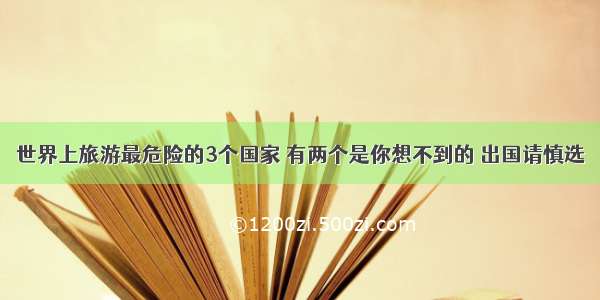 世界上旅游最危险的3个国家 有两个是你想不到的 出国请慎选

©1200zi.500zi.com